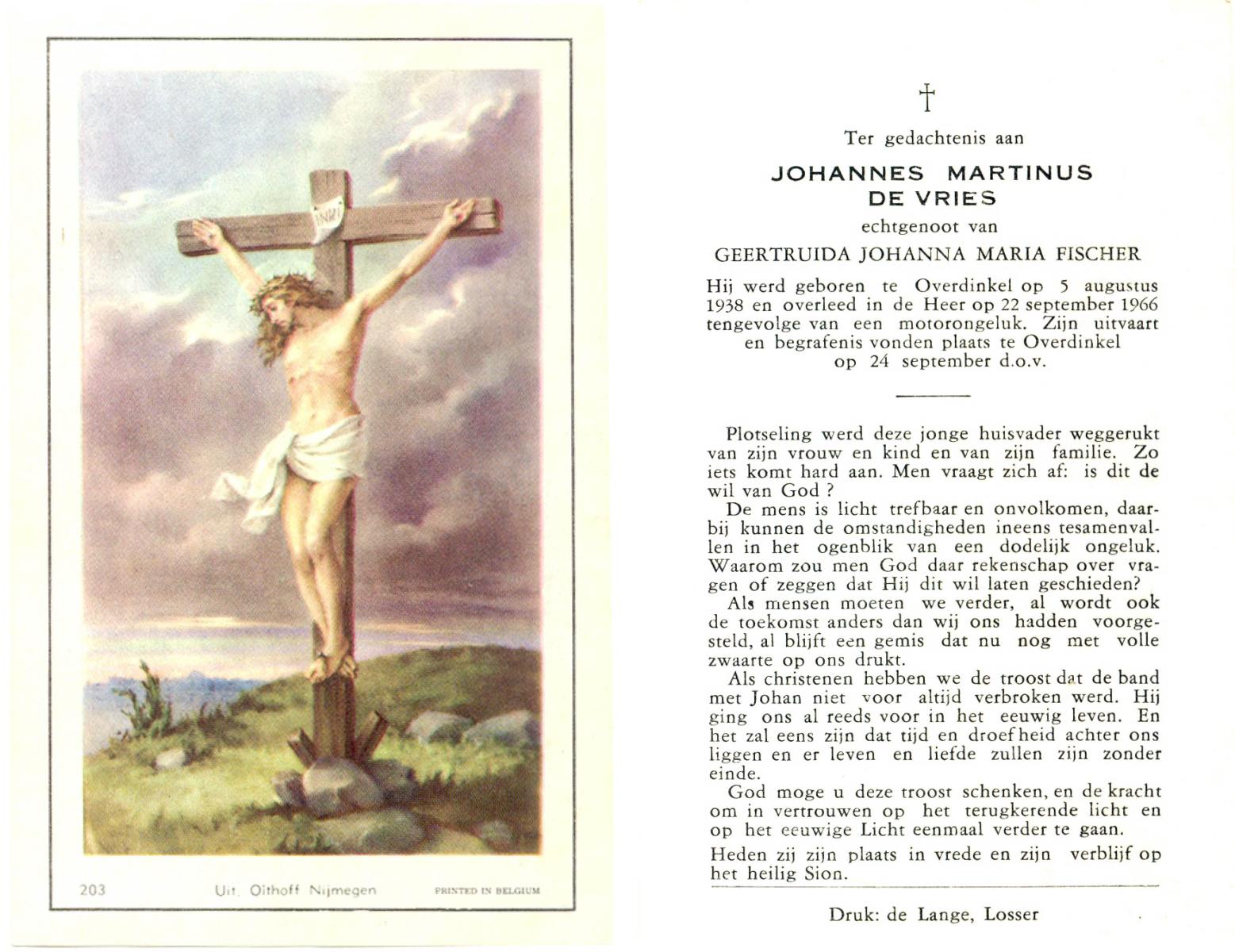 INRI

203 Uit. Olthoff Nijmegen PRINTED IN BELGIUM

†

Ter gedachtenis aan

JOHANNES MARTINUS DE VRIES

echtgenoot van

GEERTRUIDA JOHANNA MARIA FISCHER

Hij werd geboren te Overdinkel op 5 augustus 1938 en overleed in de Heer op 22 september 1966 tengevolge van een motorongeluk. Zijn uitvaart en begrafenis vonden plaats te Overdinkel op 24 september d.o.v.

Plotseling werd deze jonge huisvader weggerukt van zijn vrouw en kind en van zijn familie. Zo iets komt hard aan. Men vraagt zich af: is dit de wil van God ?

De mens is licht trefbaar en onvolkomen, daarbij kunnen de omstandigheden ineens tesamenvallen in het ogenblik van een dodelijk ongeluk. Waarom zou men God daar rekenschap over vragen of zeggen dat Hij dit wil laten geschieden?

Als mensen moeten we verder, al wordt ook de toekomst anders dan wij ons hadden voorgesteld, al blijft een gemis dat nu nog met volle zwaarte op ons drukt.

Als christenen hebben we de troost dat de band met Johan niet voor altijd verbroken werd. Hij ging ons al reeds voor in het eeuwig leven. En het zal eens zijn dat tijd en droefheid achter ons liggen en er leven en liefde zullen zijn zonder einde.

God moge u deze troost schenken, en de kracht om in vertrouwen op het terugkerende licht en op het eeuwige Licht eenmaal verder te gaan.

Heden zij zijn plaats in vrede en zijn verblijf op het heilig Sion.

Druk: de Lange, Losser